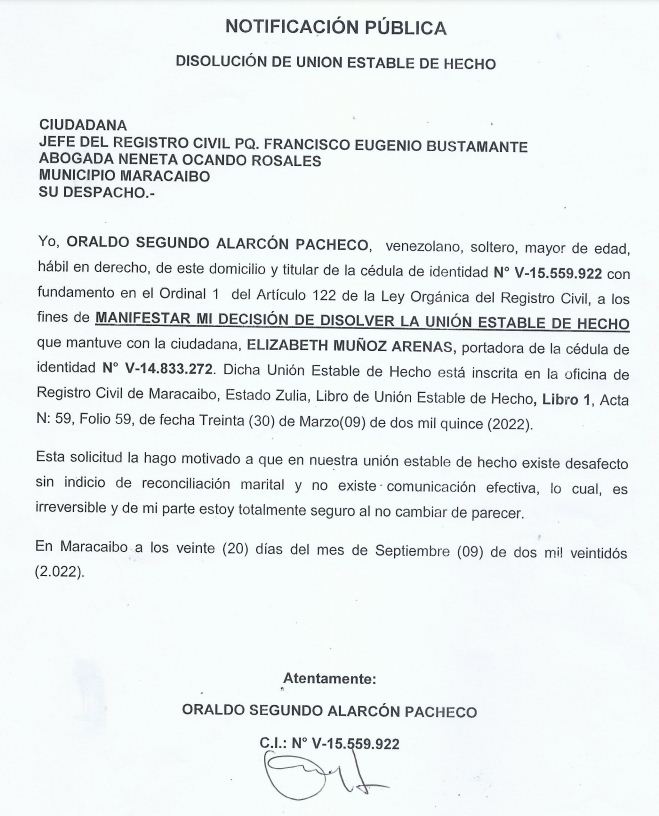 NOTIFICACIÓN PÚBLICA

DISOLUCIÓN DE UNION ESTABLE DE HECHO

CIUDADANA
JEFE DEL REGISTRO CIVIL PQ. FRANCISCO EUGENIO BUSTAMANTE
ABOGADA NENETA OCANDO ROSALES
MUNICIPIO MARACAIBO
SU DESPACHO.-

Yo, ORALDO SEGUNDO ALARCÓN PACHECO, venezolano, soltero, mayor de edad, hábil en derecho, de este domicilio y titular de la cédula de identidad N° V-15.559.922 con fundamento en el Ordinal 1 del Artículo 122 de la Ley Orgánica del Registro Civil, a los fines de MANIFESTAR MI DECISIÓN DE DISOLVER LA UNIÓN ESTABLE DE HECHO que mantuve con la ciudadana, ELIZABETH MUÑOZ ARENAS, portadora de la cédula de identidad N° V-14.833.272. Dicha Unión Estable de Hecho está inscrita en la oficina de Registro Civil de Maracaibo, Estado Zulia, Libro de Unión Estable de Hecho, Libro 1, Acta N: 59, Folio 59, de fecha Treinta (30) de Marzo(09) de dos mil quince (2022).

Esta solicitud la hago motivado a que en nuestra unión estable de hecho existe desafecto sin indicio de reconciliación marital y no existe comunicación efectiva, lo cual, es irreversible y de mi parte estoy totalmente seguro al no cambiar de parecer.

En Maracaibo a los veinte (20) días del mes de Septiembre (09) de dos mil veintidós (2.022).

Atentamente:
ORALDO SEGUNDO ALARCÓN PACHECO
C.I.: N° V-15.559.922